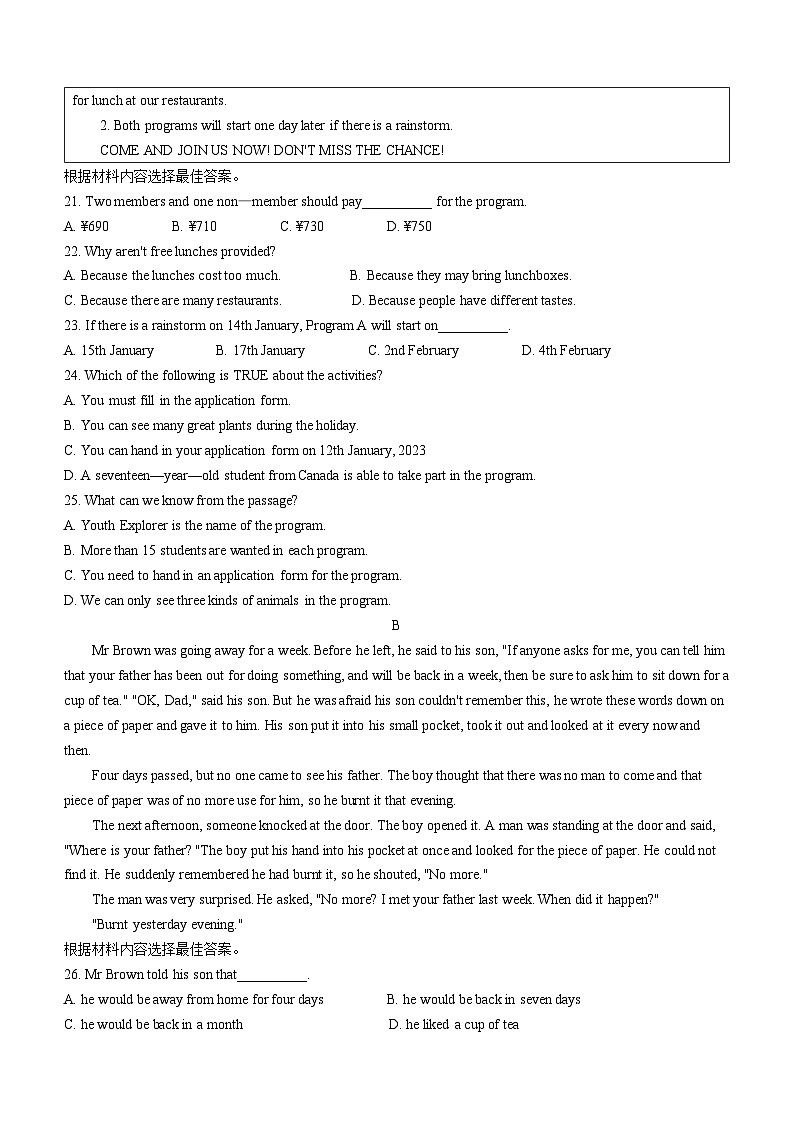 for lunch at our restaurants.

2. Both programs will start one day later if there is a rainstorm.

COME AND JOIN US NOW! DON'T MISS THE CHANCE!

根据材料内容选择最佳答案。

21. Two members and one non—member should pay__________ for the program.

A. ¥690 B. ¥710 C. ¥730 D. ¥750

22. Why aren't free lunches provided?

A. Because the lunches cost too much. B. Because they may bring lunchboxes.

C. Because there are many restaurants. D. Because people have different tastes.

23. If there is a rainstorm on 14th January, Program A will start on__________.

A. 15th January B. 17th January C. 2nd February D. 4th February

24. Which of the following is TRUE about the activities?

A. You must fill in the application form.

B. You can see many great plants during the holiday.

C. You can hand in your application form on 12th January, 2023

D. A seventeen—year—old student from Canada is able to take part in the program.

25. What can we know from the passage?

A. Youth Explorer is the name of the program.

B. More than 15 students are wanted in each program.

C. You need to hand in an application form for the program.

D. We can only see three kinds of animals in the program.

B

Mr Brown was going away for a week. Before he left, he said to his son, "If anyone asks for me, you can tell him that your father has been out for doing something, and will be back in a week, then be sure to ask him to sit down for a cup of tea." "OK, Dad," said his son. But he was afraid his son couldn't remember this, he wrote these words down on a piece of paper and gave it to him. His son put it into his small pocket, took it out and looked at it every now and then.

Four days passed, but no one came to see his father. The boy thought that there was no man to come and that piece of paper was of no more use for him, so he burnt it that evening.

The next afternoon, someone knocked at the door. The boy opened it. A man was standing at the door and said, "Where is your father? "The boy put his hand into his pocket at once and looked for the piece of paper. He could not find it. He suddenly remembered he had burnt it, so he shouted, "No more."

The man was very surprised. He asked, "No more? I met your father last week. When did it happen?"

"Burnt yesterday evening."

根据材料内容选择最佳答案。

26. Mr Brown told his son that__________.

A. he would be away from home for four days B. he would be back in seven days

C. he would be back in a month D. he liked a cup of tea